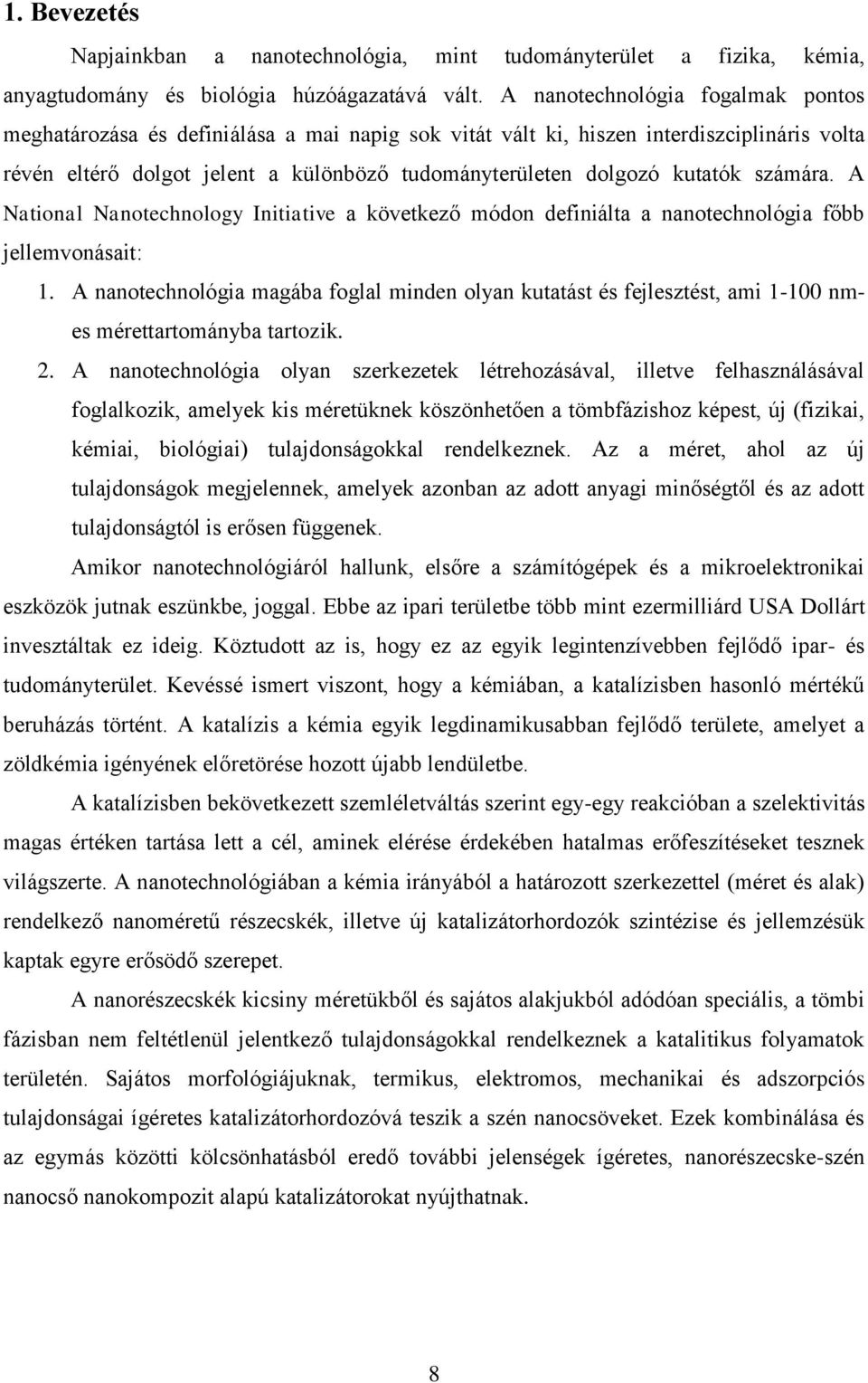 1. Bevezetés

Napjainkban a nanotechnológia, mint tudományterület a fizika, kémia, anyagtudomány és biológia húzóágazatává vált. A nanotechnológia fogalmak pontos meghatározása és definiálása a mai napig sok vitát vált ki, hiszen interdiszciplináris volta révén eltérő dolgot jelent a különböző tudományterületen dolgozó kutatók számára. A National Nanotechnology Initiative a következő módon definiálta a nanotechnológia főbb jellemvonásait:

1. A nanotechnológia magába foglal minden olyan kutatást és fejlesztést, ami 1-100 nm-es mérettartományba tartozik.

2. A nanotechnológia olyan szerkezetek létrehozásával, illetve felhasználásával foglalkozik, amelyek kis méretüknek köszönhetően a tömbfázishoz képest, új (fizikai, kémiai, biológiai) tulajdonságokkal rendelkeznek. Az a méret, ahol az új tulajdonságok megjelennek, amelyek azonban az adott anyagi minőségtől és az adott tulajdonságtól is erősen függenek.

Amikor nanotechnológiáról hallunk, elsőre a számítógépek és a mikroelektronikai eszközök jutnak eszünkbe, joggal. Ebbe az ipari területbe több mint ezermilliárd USA Dollárt invesztáltak ez ideig. Köztudott az is, hogy ez az egyik legintenzívebben fejlődő ipar- és tudományterület. Kevéssé ismert viszont, hogy a kémiában, a katalízisben hasonló mértékű beruházás történt. A katalízis a kémia egyik legdinamikusabban fejlődő területe, amelyet a zöldkémia igényének előretörése hozott újabb lendületbe.

A katalízisben bekövetkezett szemléletváltás szerint egy-egy reakcióban a szelektivitás magas értéken tartása lett a cél, aminek elérése érdekében hatalmas erőfeszítéseket tesznek világszerte. A nanotechnológiában a kémia irányából a határozott szerkezettel (méret és alak) rendelkező nanoméretű részecskék, illetve új katalizátorhordozók szintézise és jellemzésük kaptak egyre erősödő szerepet.

A nanorészecskék kicsiny méretükből és sajátos alakjukból adódóan speciális, a tömbi fázisban nem feltétlenül jelentkező tulajdonságokkal rendelkeznek a katalitikus folyamatok területén. Sajátos morfológiájuknak, termikus, elektromos, mechanikai és adszorpciós tulajdonságai ígéretes katalizátorhordozóvá teszik a szén nanocsöveket. Ezek kombinálása és az egymás közötti kölcsönhatásból eredő további jelenségek ígéretes, nanorészecske-szén nanocső nanokompozit alapú katalizátorokat nyújthatnak.

8